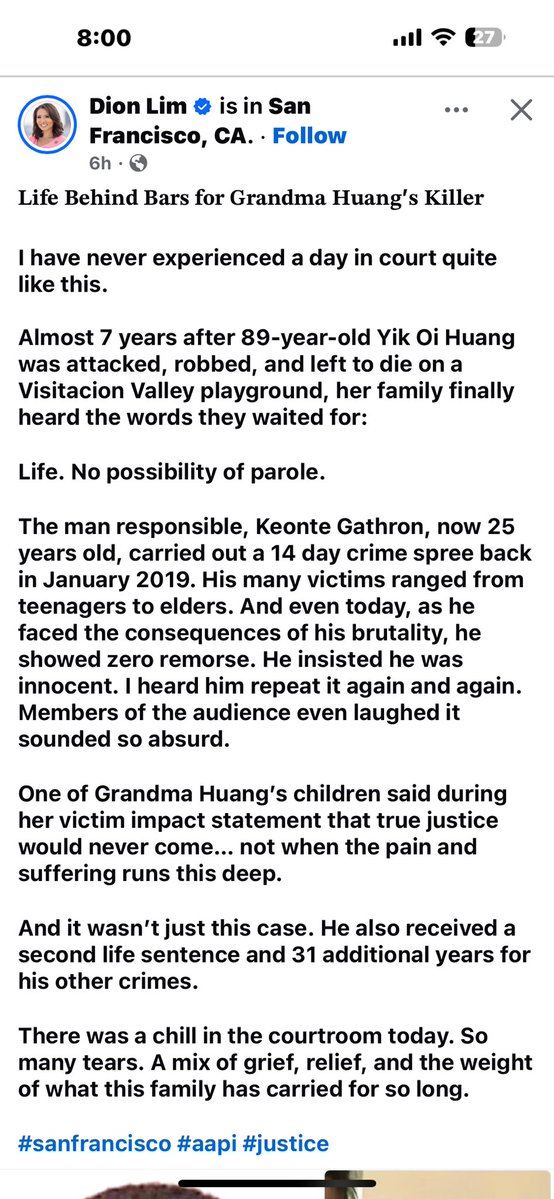 8:00

27

Dion Lim is in San Francisco, CA. · Follow
6h ·

Life Behind Bars for Grandma Huang's Killer

I have never experienced a day in court quite like this.

Almost 7 years after 89-year-old Yik Oi Huang was attacked, robbed, and left to die on a Visitacion Valley playground, her family finally heard the words they waited for:

Life. No possibility of parole.

The man responsible, Keonte Gathron, now 25 years old, carried out a 14 day crime spree back in January 2019. His many victims ranged from teenagers to elders. And even today, as he faced the consequences of his brutality, he showed zero remorse. He insisted he was innocent. I heard him repeat it again and again. Members of the audience even laughed it sounded so absurd.

One of Grandma Huang's children said during her victim impact statement that true justice would never come... not when the pain and suffering runs this deep.

And it wasn't just this case. He also received a second life sentence and 31 additional years for his other crimes.

There was a chill in the courtroom today. So many tears. A mix of grief, relief, and the weight of what this family has carried for so long.

#sanfrancisco #aapi #justice